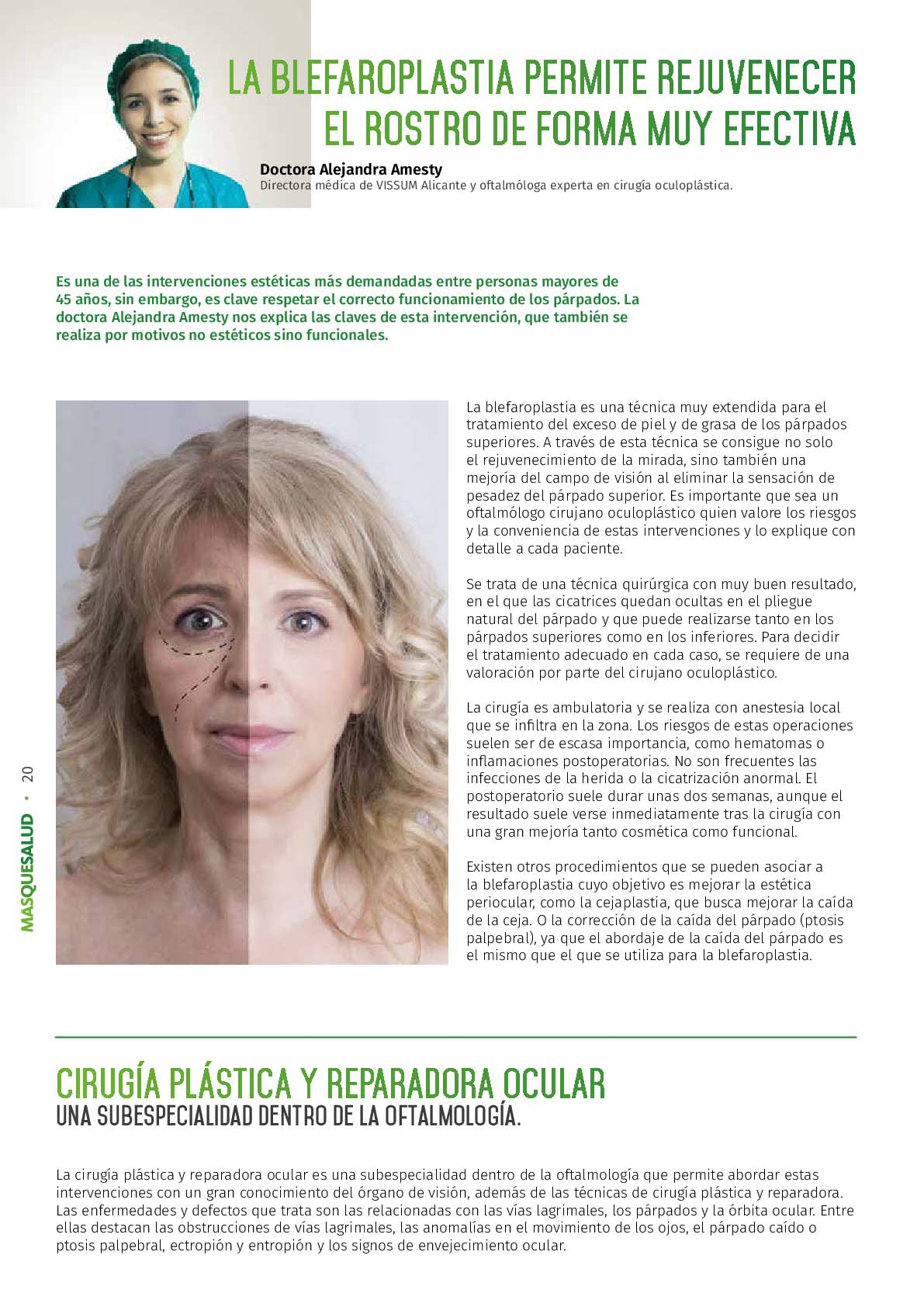 LA BLEFAROPLASTIA PERMITE REJUVENECER EL ROSTRO DE FORMA MUY EFECTIVA

Doctora Alejandra Amesty
Directora médica de VISSUM Alicante y oftalmóloga experta en cirugía oculoplástica.

Es una de las intervenciones estéticas más demandadas entre personas mayores de 45 años, sin embargo, es clave respetar el correcto funcionamiento de los párpados. La doctora Alejandra Amesty nos explica las claves de esta intervención, que también se realiza por motivos no estéticos sino funcionales.

La blefaroplastia es una técnica muy extendida para el tratamiento del exceso de piel y de grasa de los párpados superiores. A través de esta técnica se consigue no solo el rejuvenecimiento de la mirada, sino también una mejoría del campo de visión al eliminar la sensación de pesadez del párpado superior. Es importante que sea un oftalmólogo cirujano oculoplástico quien valore los riesgos y la conveniencia de estas intervenciones y lo explique con detalle a cada paciente.

Se trata de una técnica quirúrgica con muy buen resultado, en el que las cicatrices quedan ocultas en el pliegue natural del párpado y que puede realizarse tanto en los párpados superiores como en los inferiores. Para decidir el tratamiento adecuado en cada caso, se requiere de una valoración por parte del cirujano oculoplástico.

La cirugía es ambulatoria y se realiza con anestesia local que se infiltra en la zona. Los riesgos de estas operaciones suelen ser de escasa importancia, como hematomas o inflamaciones postoperatorias. No son frecuentes las infecciones de la herida o la cicatrización anormal. El postoperatorio suele durar unas dos semanas, aunque el resultado suele verse inmediatamente tras la cirugía con una gran mejoría tanto cosmética como funcional.

Existen otros procedimientos que se pueden asociar a la blefaroplastia cuyo objetivo es mejorar la estética periocular, como la cejaplastia, que busca mejorar la caída de la ceja. O la corrección de la caída del párpado (ptosis palpebral), ya que el abordaje de la caída del párpado es el mismo que el que se utiliza para la blefaroplastia.

MASQUESALUD • 20

CIRUGÍA PLÁSTICA Y REPARADORA OCULAR
UNA SUBESPECIALIDAD DENTRO DE LA OFTALMOLOGÍA.

La cirugía plástica y reparadora ocular es una subespecialidad dentro de la oftalmología que permite abordar estas intervenciones con un gran conocimiento del órgano de visión, además de las técnicas de cirugía plástica y reparadora. Las enfermedades y defectos que trata son las relacionadas con las vías lagrimales, los párpados y la órbita ocular. Entre ellas destacan las obstrucciones de vías lagrimales, las anomalías en el movimiento de los ojos, el párpado caído o ptosis palpebral, ectropión y entropión y los signos de envejecimiento ocular.